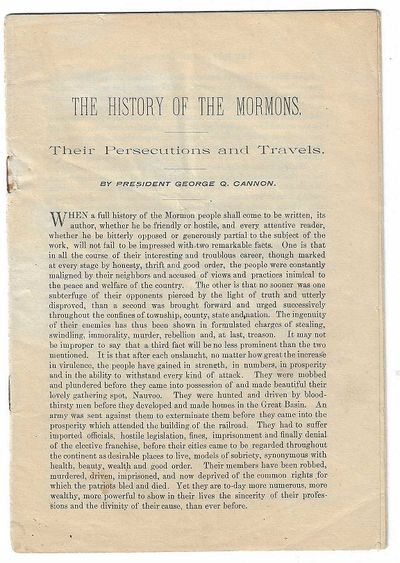 THE HISTORY OF THE MORMONS.

Their Persecutions and Travels.

BY PRESIDENT GEORGE Q. CANNON.

WHEN a full history of the Mormon people shall come to be written, its author, whether he be friendly or hostile, and every attentive reader, whether he be bitterly opposed or generously partial to the subject of the work, will not fail to be impressed with two remarkable facts. One is that in all the course of their interesting and troublous career, though marked at every stage by honesty, thrift and good order, the people were constantly maligned by their neighbors and accused of views and practices inimical to the peace and welfare of the country. The other is that no sooner was one subterfuge of their opponents pierced by the light of truth and utterly disproved, than a second was brought forward and urged successively throughout the confines of township, county, state and nation. The ingenuity of their enemies has thus been shown in formulated charges of stealing, swindling, immorality, murder, rebellion and, at last, treason. It may not be improper to say that a third fact will be no less prominent than the two mentioned. It is that after each onslaught, no matter how great the increase in virulence, the people have gained in strength, in numbers, in prosperity and in the ability to withstand every kind of attack. They were mobbed and plundered before they came into possession of and made beautiful their lovely gathering spot, Nauvoo. They were hunted and driven by bloodthirsty men before they developed and made homes in the Great Basin. An army was sent against them to exterminate them before they came into the prosperity which attended the building of the railroad. They had to suffer imported officials, hostile legislation, fines, imprisonment and finally denial of the elective franchise, before their cities came to be regarded throughout the continent as desirable places to live, models of sobriety, synonymous with health, beauty, wealth and good order. Their members have been robbed, murdered, driven, imprisoned, and now deprived of the common rights for which the patriots bled and died. Yet they are to-day more numerous, more wealthy, more powerful to show in their lives the sincerity of their professions and the divinity of their cause, than ever before.